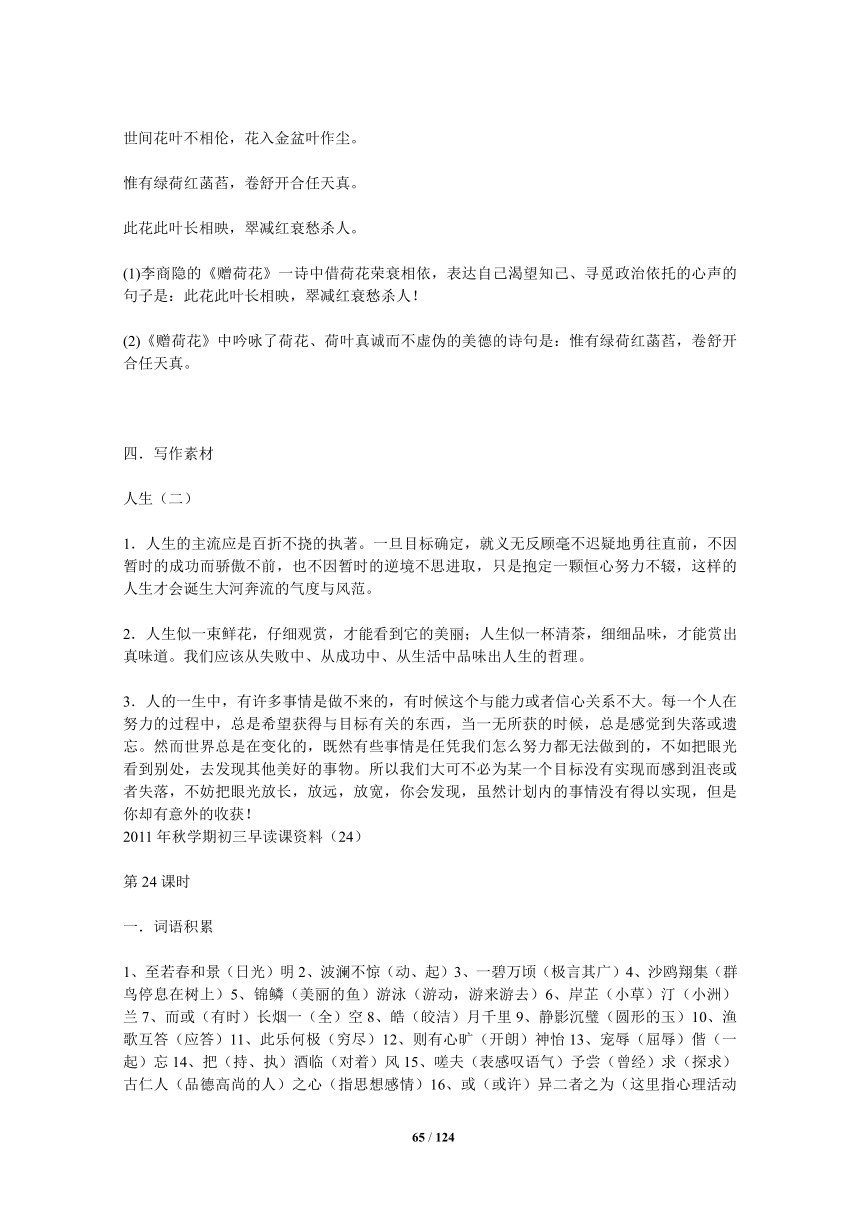 世间花叶不相伦，花入金盆叶作尘。

惟有绿荷红菡萏，卷舒开合任天真。

此花此叶长相映，翠减红衰愁杀人。

(1)李商隐的《赠荷花》一诗中借荷花荣衰相依，表达自己渴望知己、寻觅政治依托的心声的句子是：此花此叶长相映，翠减红衰愁杀人！

(2)《赠荷花》中吟咏了荷花、荷叶真诚而不虚伪的美德的诗句是：惟有绿荷红菡萏，卷舒开合任天真。

四．写作素材

人生（二）

1．人生的主流应是百折不挠的执著。一旦目标确定，就义无反顾毫不迟疑地勇往直前，不因暂时的成功而骄傲不前，也不因暂时的逆境不思进取，只是抱定一颗恒心努力不辍，这样的人生才会诞生大河奔流的气度与风范。

2．人生似一束鲜花，仔细观赏，才能看到它的美丽；人生似一杯清茶，细细品味，才能赏出真味道。我们应该从失败中、从成功中、从生活中品味出人生的哲理。

3．人的一生中，有许多事情是做不来的，有时候这个与能力或者信心关系不大。每一个人在努力的过程中，总是希望获得与目标有关的东西，当一无所获的时候，总是感觉到失落或遗忘。然而世界总是在变化的，既然有些事情是任凭我们怎么努力都无法做到的，不如把眼光看到别处，去发现其他美好的事物。所以我们大可不必为某一个目标没有实现而感到沮丧或者失落，不妨把眼光放长，放远，放宽，你会发现，虽然计划内的事情没有得以实现，但是你却有意外的收获！
2011年秋学期初三早读课资料（24）

第24课时

一．词语积累

1、至若春和景（日光）明 2、波澜不惊（动、起）3、一碧万顷（极言其广）4、沙鸥翔集（群鸟停息在树上）5、锦鳞（美丽的鱼）游泳（游动，游来游去）6、岸芷（小草）汀（小洲）兰 7、而或（有时）长烟一（全）空 8、皓（皎洁）月千里 9、静影沉璧（圆形的玉）10、渔歌互答（应答）11、此乐何极（穷尽）12、则有心旷（开朗）神怡 13、宠辱（屈辱）偕（一起）忘 14、把（持、执）酒临（对着）风 15、嗟夫（表感叹语气）予尝（曾经）求（探求）古仁人（品德高尚的人）之心（指思想感情）16、或（或许）异二者之为（这里指心理活动

65 / 124